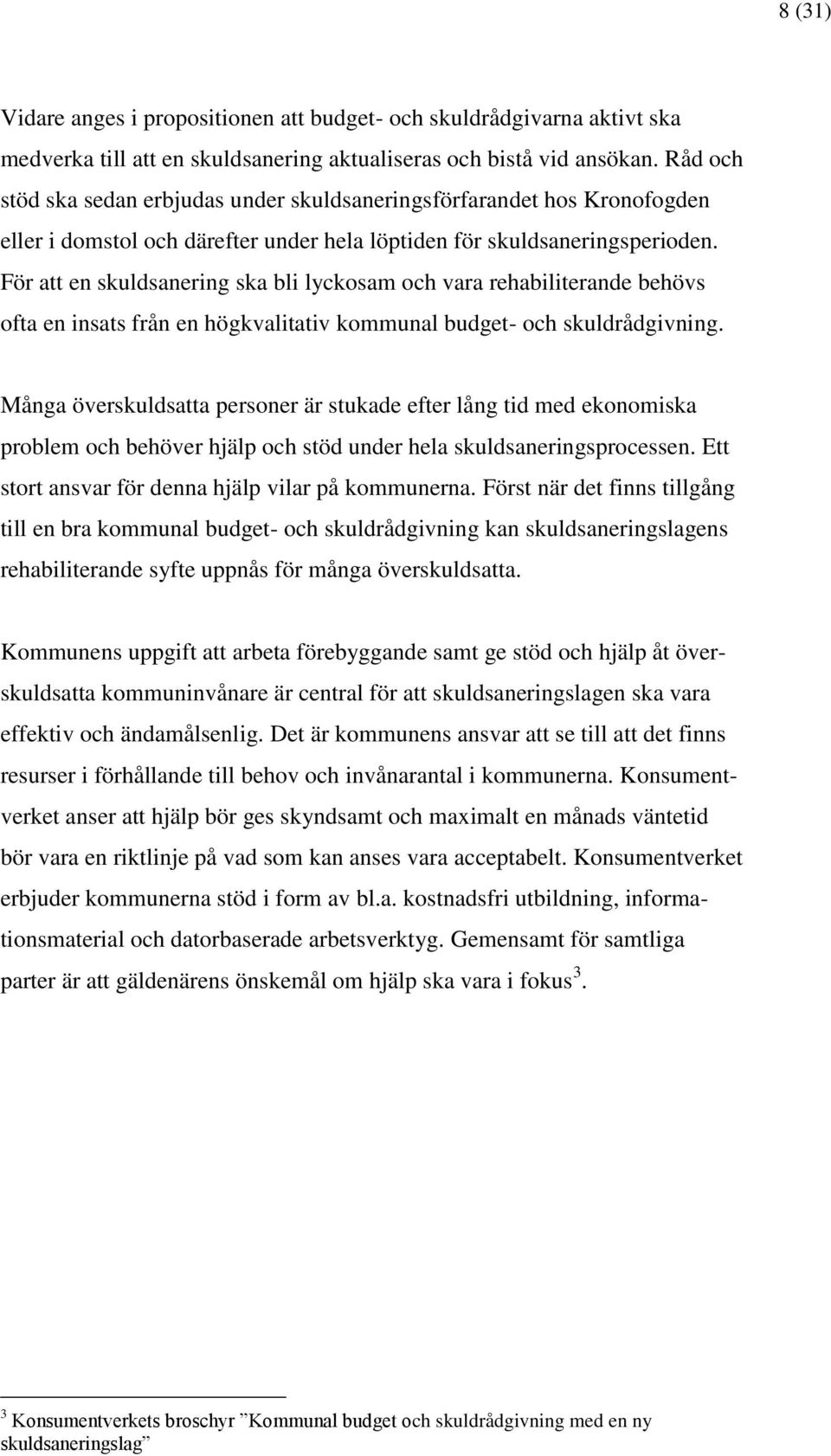 8 (31)

Vidare anges i propositionen att budget- och skuldrådgivarna aktivt ska medverka till att en skuldsanering aktualiseras och bistå vid ansökan. Råd och stöd ska sedan erbjudas under skuldsaneringsförfarandet hos Kronofogden eller i domstol och därefter under hela löptiden för skuldsaneringsperioden. För att en skuldsanering ska bli lyckosam och vara rehabiliterande behövs ofta en insats från en högkvalitativ kommunal budget- och skuldrådgivning.

Många överskuldsatta personer är stukade efter lång tid med ekonomiska problem och behöver hjälp och stöd under hela skuldsaneringsprocessen. Ett stort ansvar för denna hjälp vilar på kommunerna. Först när det finns tillgång till en bra kommunal budget- och skuldrådgivning kan skuldsaneringslagens rehabiliterande syfte uppnås för många överskuldsatta.

Kommunens uppgift att arbeta förebyggande samt ge stöd och hjälp åt överskuldsatta kommuninvånare är central för att skuldsaneringslagen ska vara effektiv och ändamålsenlig. Det är kommunens ansvar att se till att det finns resurser i förhållande till behov och invånarantal i kommunerna. Konsumentverket anser att hjälp bör ges skyndsamt och maximalt en månads väntetid bör vara en riktlinje på vad som kan anses vara acceptabelt. Konsumentverket erbjuder kommunerna stöd i form av bl.a. kostnadsfri utbildning, informationsmaterial och datorbaserade arbetsverktyg. Gemensamt för samtliga parter är att gäldenärens önskemål om hjälp ska vara i fokus$^3$.

$^3$ Konsumentverkets broschyr ”Kommunal budget och skuldrådgivning med en ny skuldsaneringslag”